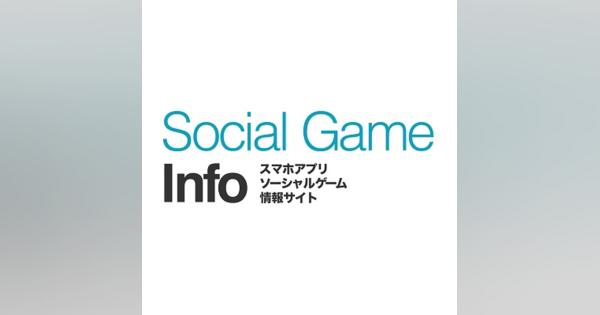 Social Game
Info
スマホアプリ
ソーシャルゲーム
情報サイト